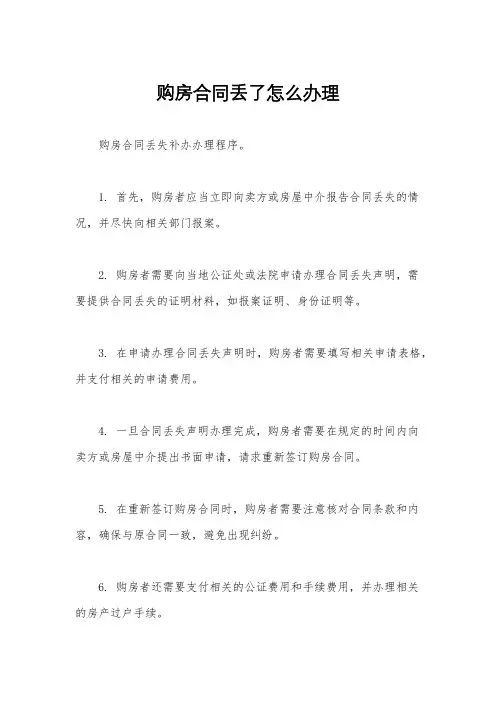 购房合同丢了怎么办理

购房合同丢失补办办理程序。

1. 首先，购房者应当立即向卖方或房屋中介报告合同丢失的情况，并尽快向相关部门报案。

2. 购房者需要向当地公证处或法院申请办理合同丢失声明，需要提供合同丢失的证明材料，如报案证明、身份证明等。

3. 在申请办理合同丢失声明时，购房者需要填写相关申请表格，并支付相关的申请费用。

4. 一旦合同丢失声明办理完成，购房者需要在规定的时间内向卖方或房屋中介提出书面申请，请求重新签订购房合同。

5. 在重新签订购房合同时，购房者需要注意核对合同条款和内容，确保与原合同一致，避免出现纠纷。

6. 购房者还需要支付相关的公证费用和手续费用，并办理相关的房产过户手续。